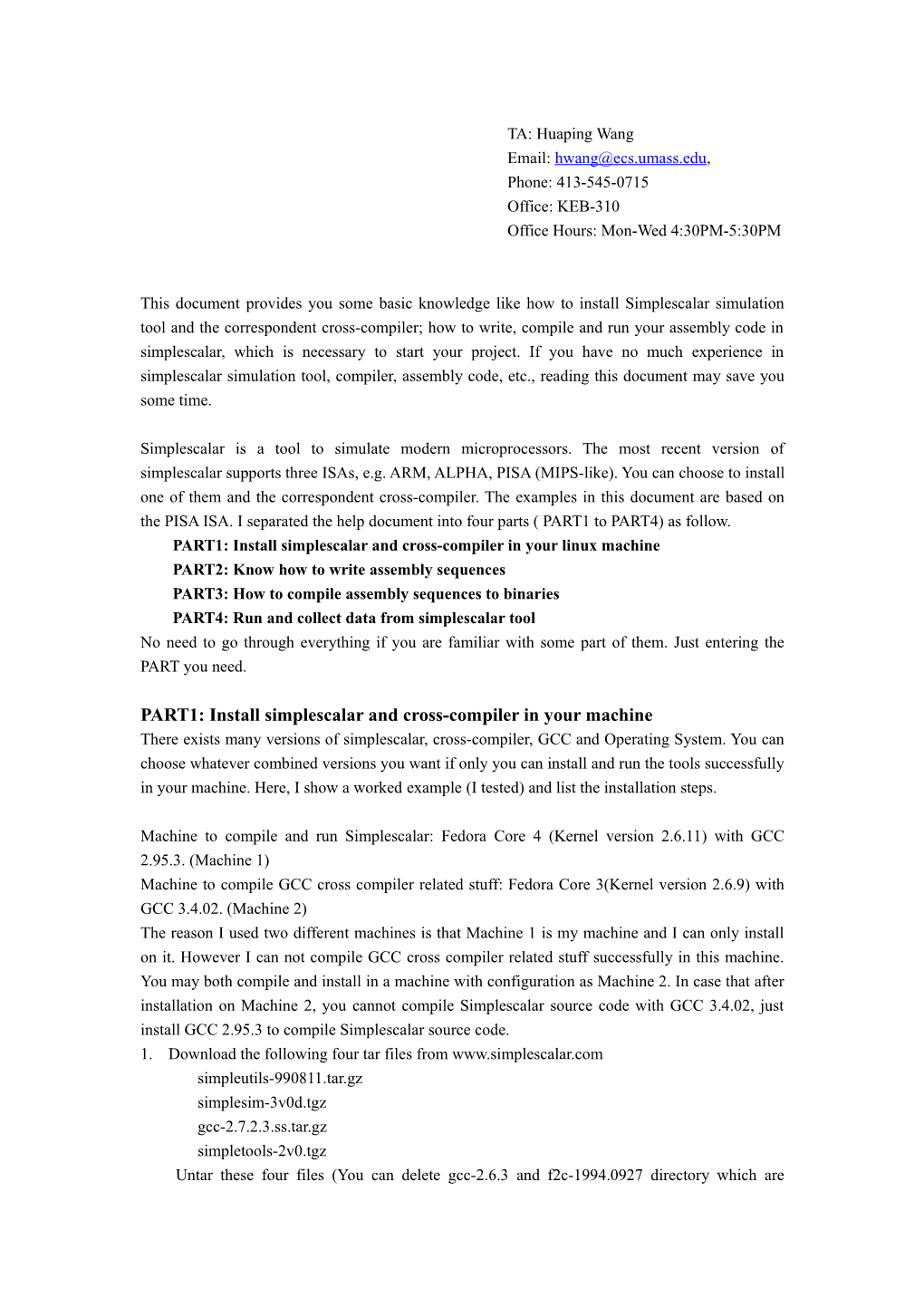 TA: Huaping Wang
Email: hwang@ecs.umass.edu,
Phone: 413-545-0715
Office: KEB-310
Office Hours: Mon-Wed 4:30PM-5:30PM

This document provides you some basic knowledge like how to install Simplescalar simulation tool and the correspondent cross-compiler; how to write, compile and run your assembly code in simplescalar, which is necessary to start your project. If you have no much experience in simplescalar simulation tool, compiler, assembly code, etc., reading this document may save you some time.

Simplescalar is a tool to simulate modern microprocessors. The most recent version of simplescalar supports three ISAs, e.g. ARM, ALPHA, PISA (MIPS-like). You can choose to install one of them and the correspondent cross-compiler. The examples in this document are based on the PISA ISA. I separated the help document into four parts ( PART1 to PART4) as follow.
PART1: Install simplescalar and cross-compiler in your linux machine
PART2: Know how to write assembly sequences
PART3: How to compile assembly sequences to binaries
PART4: Run and collect data from simplescalar tool
No need to go through everything if you are familiar with some part of them. Just entering the PART you need.

PART1: Install simplescalar and cross-compiler in your machine
There exists many versions of simplescalar, cross-compiler, GCC and Operating System. You can choose whatever combined versions you want if only you can install and run the tools successfully in your machine. Here, I show a worked example (I tested) and list the installation steps.

Machine to compile and run Simplescalar: Fedora Core 4 (Kernel version 2.6.11) with GCC 2.95.3. (Machine 1)
Machine to compile GCC cross compiler related stuff: Fedora Core 3(Kernel version 2.6.9) with GCC 3.4.02. (Machine 2)
The reason I used two different machines is that Machine 1 is my machine and I can only install on it. However I can not compile GCC cross compiler related stuff successfully in this machine. You may both compile and install in a machine with configuration as Machine 2. In case that after installation on Machine 2, you cannot compile Simplescalar source code with GCC 3.4.02, just install GCC 2.95.3 to compile Simplescalar source code.
1. Download the following four tar files from www.simplescalar.com
simpleutils-990811.tar.gz
simplesim-3v0d.tgz
gcc-2.7.2.3.ss.tar.gz
simpletools-2v0.tgz
Untar these four files (You can delete gcc-2.6.3 and f2c-1994.0927 directory which are